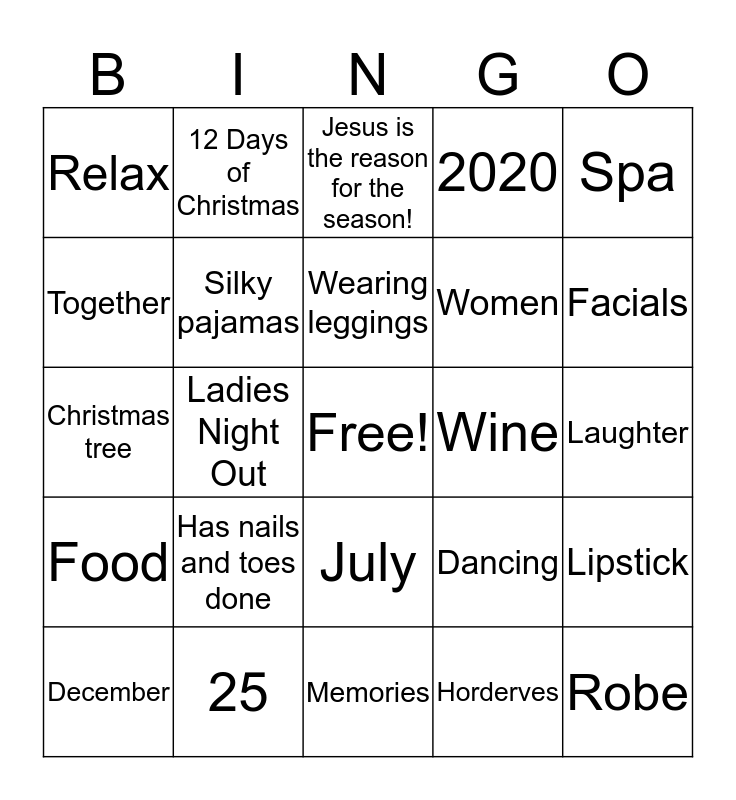 | B | I | N | G | O |
|---|---|---|---|---|
| Relax | 12 Days of Christmas | Jesus is the reason for the season! | 2020 | Spa |
| Together | Silky pajamas | Wearing leggings | Women | Facials |
| Christmas tree | Ladies Night Out | Free! | Wine | Laughter |
| Food | Has nails and toes done | July | Dancing | Lipstick |
| December | 25 | Memories | Horderves | Robe |